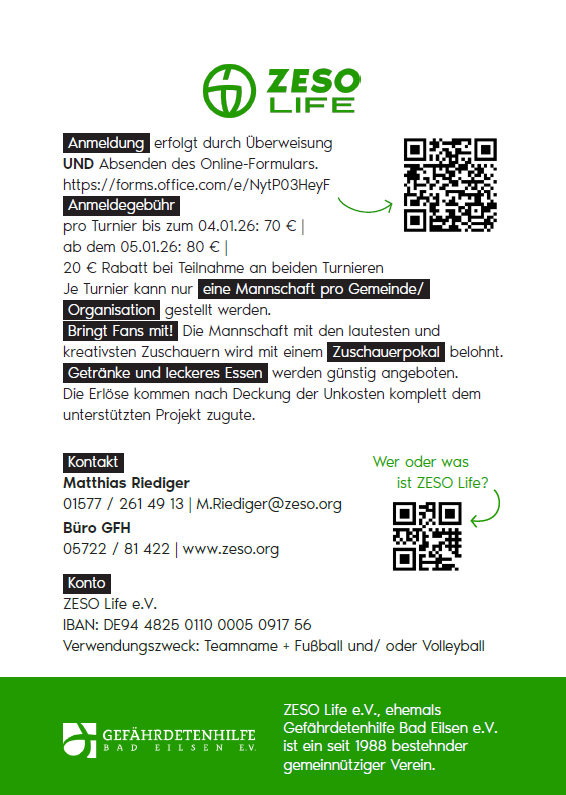 ZESO LIFE

Anmeldung erfolgt durch Überweisung UND Absenden des Online-Formulars. https://forms.office.com/e/NytP03HeyF

Anmeldegebühr
pro Turnier bis zum 04.01.26: 70 € |
ab dem 05.01.26: 80 € |
20 € Rabatt bei Teilnahme an beiden Turnieren
Je Turnier kann nur eine Mannschaft pro Gemeinde/ Organisation gestellt werden.
Bringt Fans mit! Die Mannschaft mit den lautesten und kreativsten Zuschauern wird mit einem Zuschauerpokal belohnt.
Getränke und leckeres Essen werden günstig angeboten.
Die Erlöse kommen nach Deckung der Unkosten komplett dem unterstützten Projekt zugute.

Kontakt
Matthias Riediger
01577 / 261 49 13 | M.Riediger@zeso.org
Büro GFH
05722 / 81 422 | www.zeso.org

Wer oder was ist ZESO Life?

Konto
ZESO Life e.V.
IBAN: DE94 4825 0110 0005 0917 56
Verwendungszweck: Teamname + Fußball und/ oder Volleyball

GEFÄHRDETENHILFE
BAD EILSEN E.V.

ZESO Life e.V., ehemals Gefährdetenhilfe Bad Eilsen e.V. ist ein seit 1988 bestehnder gemeinnütziger Verein.